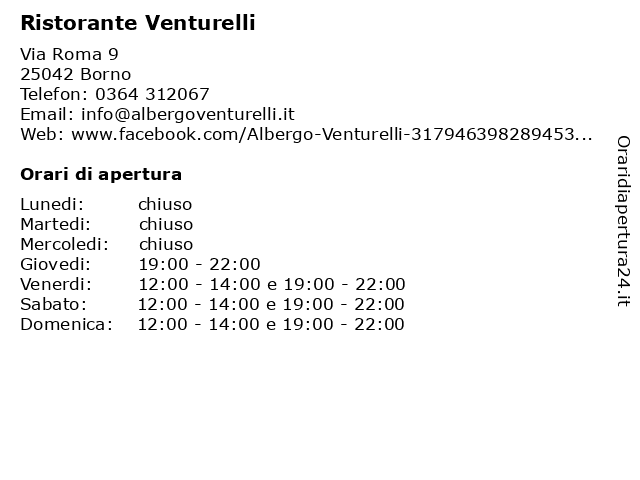 Ristorante Venturelli

Via Roma 9
25042 Borno
Telefon: 0364 312067
Email: info@albergoventurelli.it
Web: www.facebook.com/Albergo-Venturelli-317946398289453...

Orari di apertura

| | |
|---|---|
| Lunedi: | chiuso |
| Martedi: | chiuso |
| Mercoledi: | chiuso |
| Giovedi: | 19:00 - 22:00 |
| Venerdi: | 12:00 - 14:00 e 19:00 - 22:00 |
| Sabato: | 12:00 - 14:00 e 19:00 - 22:00 |
| Domenica: | 12:00 - 14:00 e 19:00 - 22:00 |

Oraridiapertura24.it